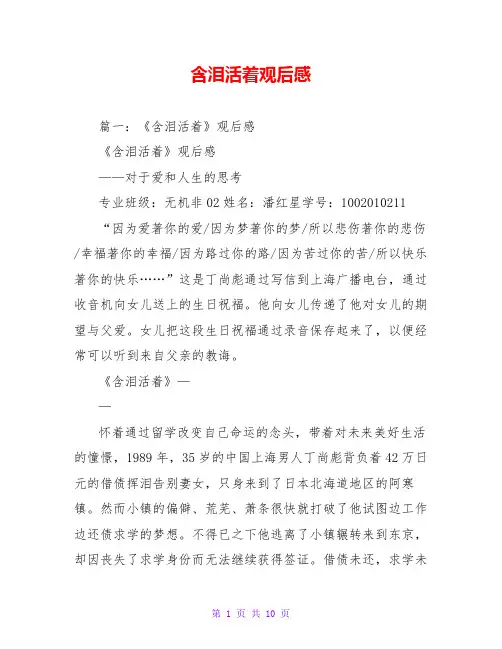 含泪活着观后感

篇一：《含泪活着》观后感

《含泪活着》观后感

——对于爱和人生的思考

专业班级：无机非02姓名：潘红星学号：1002010211

“因为爱著你的爱/因为梦著你的梦/所以悲伤著你的悲伤/幸福著你的幸福/因为路过你的路/因为苦过你的苦/所以快乐著你的快乐……”这是丁尚彪通过写信到上海广播电台，通过收音机向女儿送上的生日祝福。他向女儿传递了他对女儿的期望与父爱。女儿把这段生日祝福通过录音保存起来了，以便经常可以听到来自父亲的教诲。

《含泪活着》—

—

怀着通过留学改变自己命运的念头，带着对未来美好生活的憧憬，1989年，35岁的中国上海男人丁尚彪背负着42万日元的借债挥泪告别妻女，只身来到了日本北海道地区的阿寒镇。然而小镇的偏僻、荒芜、萧条很快就打破了他试图边工作边还债求学的梦想。不得已之下他逃离了小镇辗转来到东京，却因丧失了求学身份而无法继续获得签证。借债未还，求学未

第 1 页 共 10 页